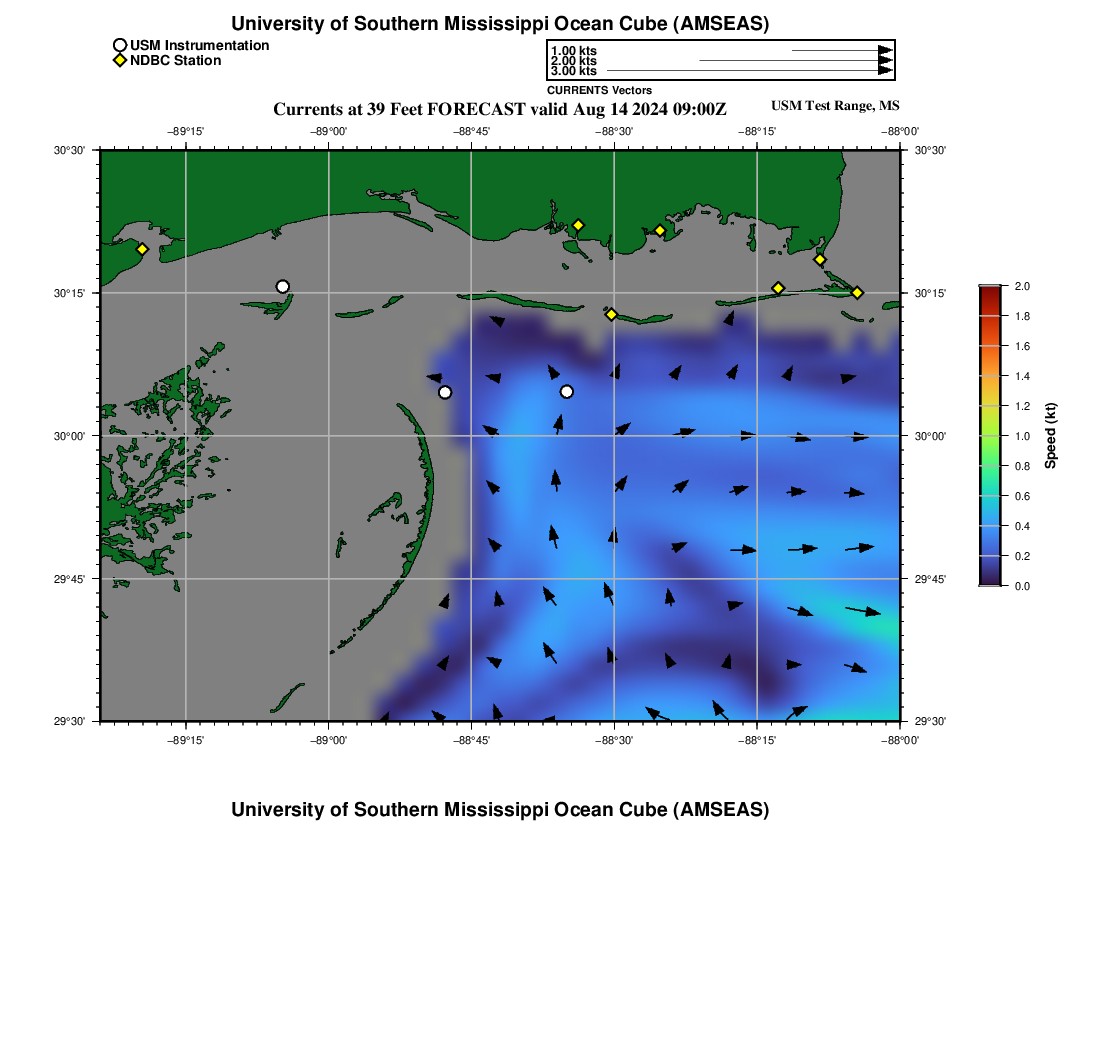 University of Southern Mississippi Ocean Cube (AMSEAS)

USM Instrumentation
NDBC Station

1.00 kts
2.00 kts
3.00 kts
CURRENTS Vectors

Currents at 39 Feet FORECAST valid Aug 14 2024 09:00Z

USM Test Range, MS

−89°15' −89°00' −88°45' −88°30' −88°15' −88°00'

30°30' 30°15' 30°00' 29°45' 29°30'

30°30' 30°15' 30°00' 29°45' 29°30'

−89°15' −89°00' −88°45' −88°30' −88°15' −88°00'

2.0
1.8
1.6
1.4
1.2
1.0
0.8
0.6
0.4
0.2
0.0
Speed (kt)

University of Southern Mississippi Ocean Cube (AMSEAS)